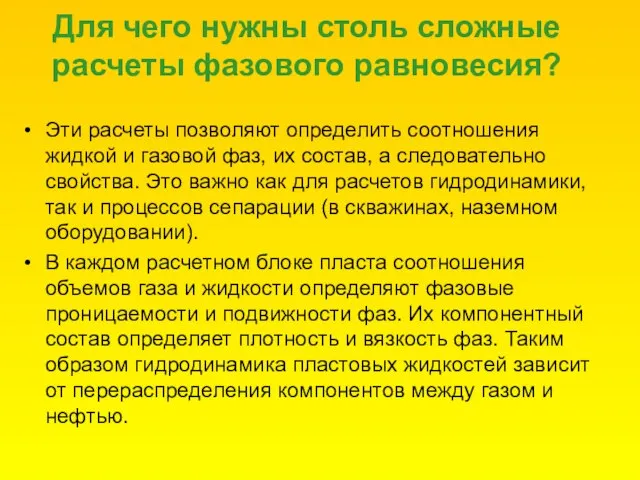 Для чего нужны столь сложные расчеты фазового равновесия?

• Эти расчеты позволяют определить соотношения жидкой и газовой фаз, их состав, а следовательно свойства. Это важно как для расчетов гидродинамики, так и процессов сепарации (в скважинах, наземном оборудовании).

• В каждом расчетном блоке пласта соотношения объемов газа и жидкости определяют фазовые проницаемости и подвижности фаз. Их компонентный состав определяет плотность и вязкость фаз. Таким образом гидродинамика пластовых жидкостей зависит от перераспределения компонентов между газом и нефтью.